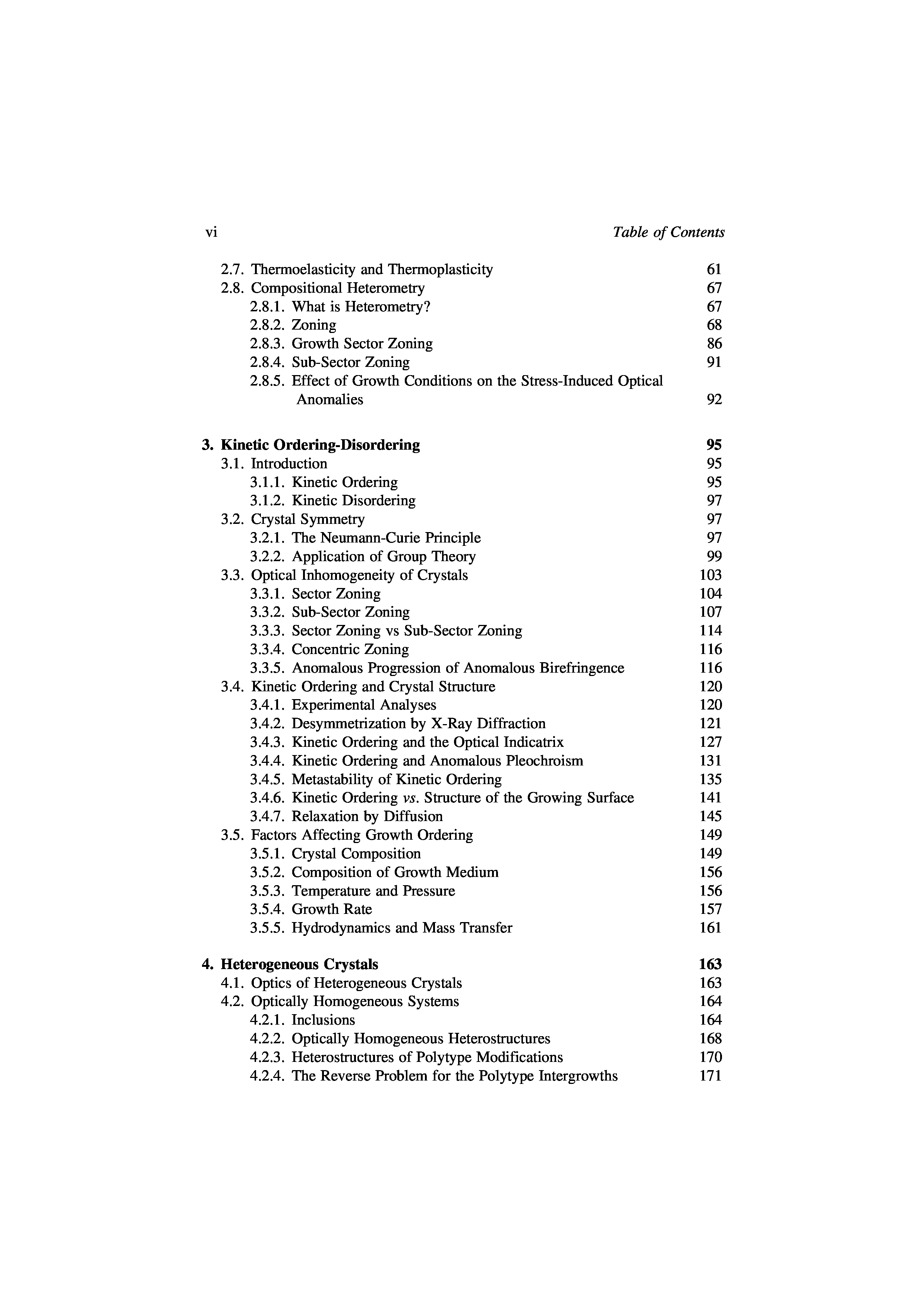 vi Table of Contents

2.7. Thermoelasticity and Thermoplasticity 61
2.8. Compositional Heterometry 67
2.8.1. What is Heterometry? 67
2.8.2. Zoning 68
2.8.3. Growth Sector Zoning 86
2.8.4. Sub-Sector Zoning 91
2.8.5. Effect of Growth Conditions on the Stress-Induced Optical Anomalies 92

3. Kinetic Ordering-Disordering 95
3.1. Introduction 95
3.1.1. Kinetic Ordering 95
3.1.2. Kinetic Disordering 97
3.2. Crystal Symmetry 97
3.2.1. The Neumann-Curie Principle 97
3.2.2. Application of Group Theory 99
3.3. Optical Inhomogeneity of Crystals 103
3.3.1. Sector Zoning 104
3.3.2. Sub-Sector Zoning 107
3.3.3. Sector Zoning vs Sub-Sector Zoning 114
3.3.4. Concentric Zoning 116
3.3.5. Anomalous Progression of Anomalous Birefringence 116
3.4. Kinetic Ordering and Crystal Structure 120
3.4.1. Experimental Analyses 120
3.4.2. Desymmetrization by X-Ray Diffraction 121
3.4.3. Kinetic Ordering and the Optical Indicatrix 127
3.4.4. Kinetic Ordering and Anomalous Pleochroism 131
3.4.5. Metastability of Kinetic Ordering 135
3.4.6. Kinetic Ordering vs. Structure of the Growing Surface 141
3.4.7. Relaxation by Diffusion 145
3.5. Factors Affecting Growth Ordering 149
3.5.1. Crystal Composition 149
3.5.2. Composition of Growth Medium 156
3.5.3. Temperature and Pressure 156
3.5.4. Growth Rate 157
3.5.5. Hydrodynamics and Mass Transfer 161

4. Heterogeneous Crystals 163
4.1. Optics of Heterogeneous Crystals 163
4.2. Optically Homogeneous Systems 164
4.2.1. Inclusions 164
4.2.2. Optically Homogeneous Heterostructures 168
4.2.3. Heterostructures of Polytype Modifications 170
4.2.4. The Reverse Problem for the Polytype Intergrowths 171